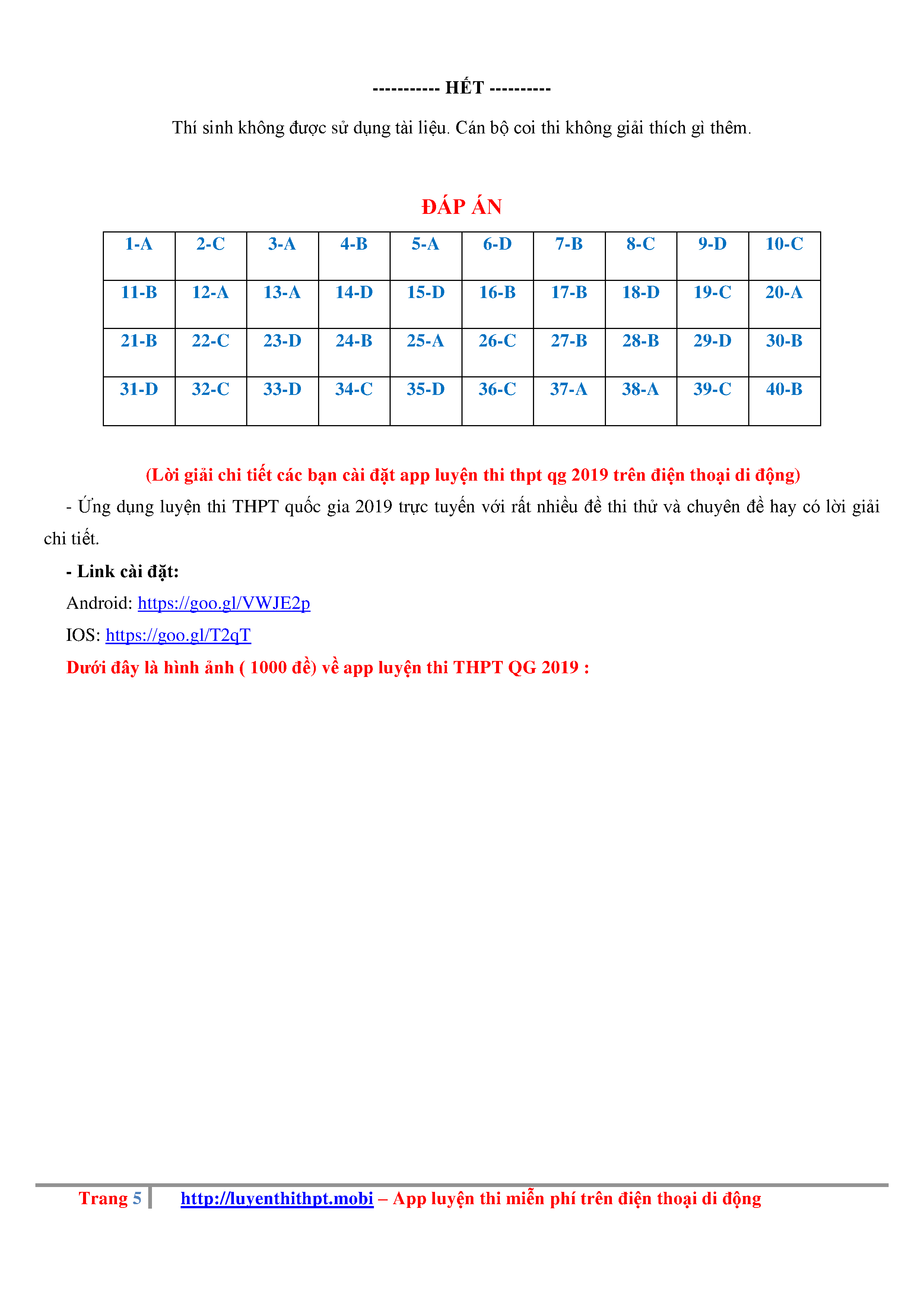 ----------- HẾT ----------

Thí sinh không được sử dụng tài liệu. Cán bộ coi thi không giải thích gì thêm.

ĐÁP ÁN

| 1-A | 2-C | 3-A | 4-B | 5-A | 6-D | 7-B | 8-C | 9-D | 10-C |
|---|---|---|---|---|---|---|---|---|---|
| 11-B | 12-A | 13-A | 14-D | 15-D | 16-B | 17-B | 18-D | 19-C | 20-A |
| 21-B | 22-C | 23-D | 24-B | 25-A | 26-C | 27-B | 28-B | 29-D | 30-B |
| 31-D | 32-C | 33-D | 34-C | 35-D | 36-C | 37-A | 38-A | 39-C | 40-B |

(Lời giải chi tiết các bạn cài đặt app luyện thi thpt qg 2019 trên điện thoại di động)

- Ứng dụng luyện thi THPT quốc gia 2019 trực tuyến với rất nhiều đề thi thử và chuyên đề hay có lời giải chi tiết.

- Link cài đặt:

Android: https://goo.gl/VWJE2p

IOS: https://goo.gl/T2qT

Dưới đây là hình ảnh ( 1000 đề) về app luyện thi THPT QG 2019 :

Trang 5 http://luyenthithpt.mobi – App luyện thi miễn phí trên điện thoại di động